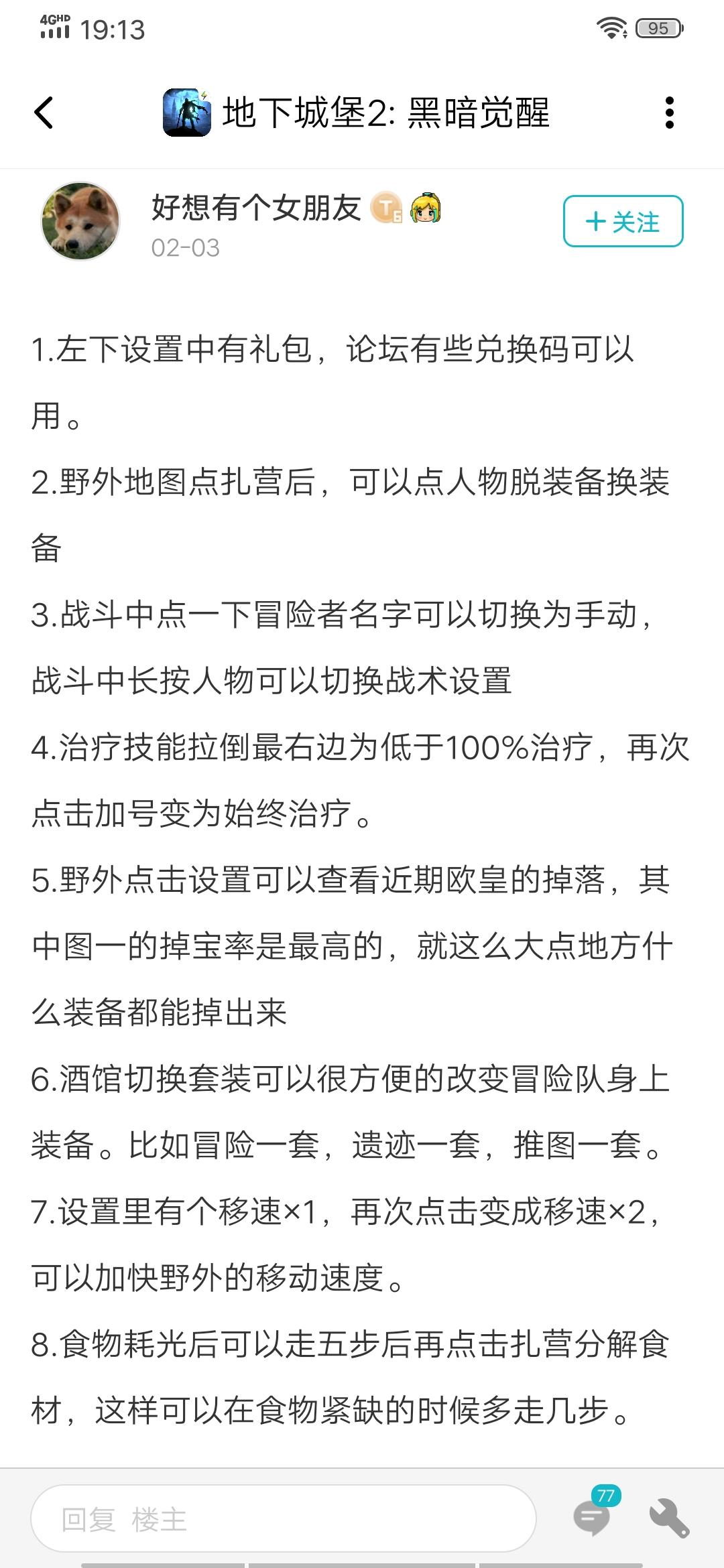 4GHD 19:13 95

地下城堡2: 黑暗觉醒

好想有个女朋友 T6
02-03
+关注

1.左下设置中有礼包，论坛有些兑换码可以用。

2.野外地图点扎营后，可以点人物脱装备换装备

3.战斗中点一下冒险者名字可以切换为手动，战斗中长按人物可以切换战术设置

4.治疗技能拉倒最右边为低于100%治疗，再次点击加号变为始终治疗。

5.野外点击设置可以查看近期欧皇的掉落，其中图一的掉宝率是最高的，就这么大点地方什么装备都能掉出来

6.酒馆切换套装可以很方便的改变冒险队身上装备。比如冒险一套，遗迹一套，推图一套。

7.设置里有个移速×1，再次点击变成移速×2，可以加快野外的移动速度。

8.食物耗光后可以走五步后再点击扎营分解食材，这样可以在食物紧缺的时候多走几步。

回复 楼主
77